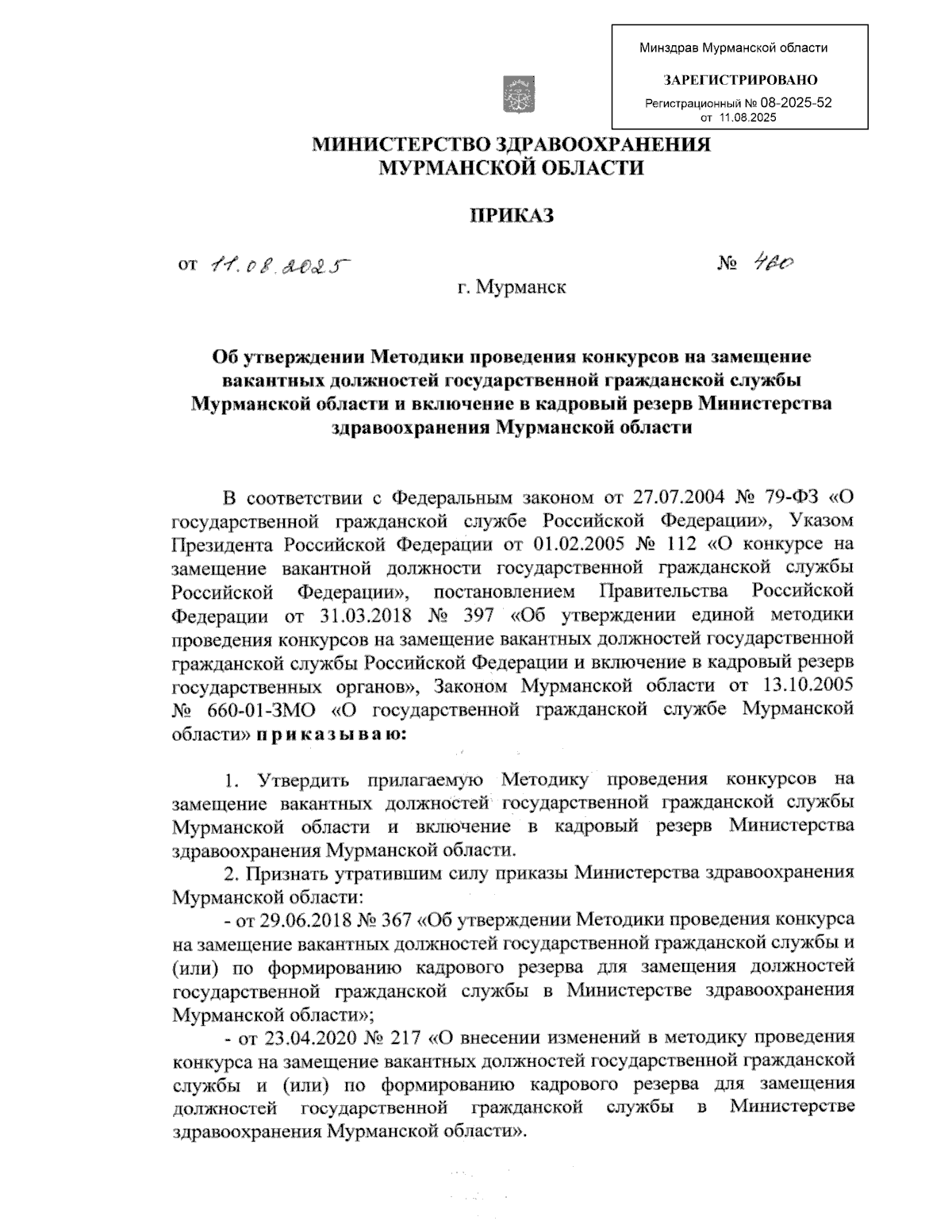 Минздрав Мурманской области

ЗАРЕГИСТРИРОВАНО

Регистрационный № 08-2025-52
от 11.08.2025

МИНИСТЕРСТВО ЗДРАВООХРАНЕНИЯ
МУРМАНСКОЙ ОБЛАСТИ

ПРИКАЗ

от 11.08.2025

№ 460

г. Мурманск

Об утверждении Методики проведения конкурсов на замещение вакантных должностей государственной гражданской службы Мурманской области и включение в кадровый резерв Министерства здравоохранения Мурманской области

В соответствии с Федеральным законом от 27.07.2004 № 79-ФЗ «О государственной гражданской службе Российской Федерации», Указом Президента Российской Федерации от 01.02.2005 № 112 «О конкурсе на замещение вакантной должности государственной гражданской службы Российской Федерации», постановлением Правительства Российской Федерации от 31.03.2018 № 397 «Об утверждении единой методики проведения конкурсов на замещение вакантных должностей государственной гражданской службы Российской Федерации и включение в кадровый резерв государственных органов», Законом Мурманской области от 13.10.2005 № 660-01-ЗМО «О государственной гражданской службе Мурманской области» приказываю:

1. Утвердить прилагаемую Методику проведения конкурсов на замещение вакантных должностей государственной гражданской службы Мурманской области и включение в кадровый резерв Министерства здравоохранения Мурманской области.

2. Признать утратившим силу приказы Министерства здравоохранения Мурманской области:

- от 29.06.2018 № 367 «Об утверждении Методики проведения конкурса на замещение вакантных должностей государственной гражданской службы и (или) по формированию кадрового резерва для замещения должностей государственной гражданской службы в Министерстве здравоохранения Мурманской области»;

- от 23.04.2020 № 217 «О внесении изменений в методику проведения конкурса на замещение вакантных должностей государственной гражданской службы и (или) по формированию кадрового резерва для замещения должностей государственной гражданской службы в Министерстве здравоохранения Мурманской области».